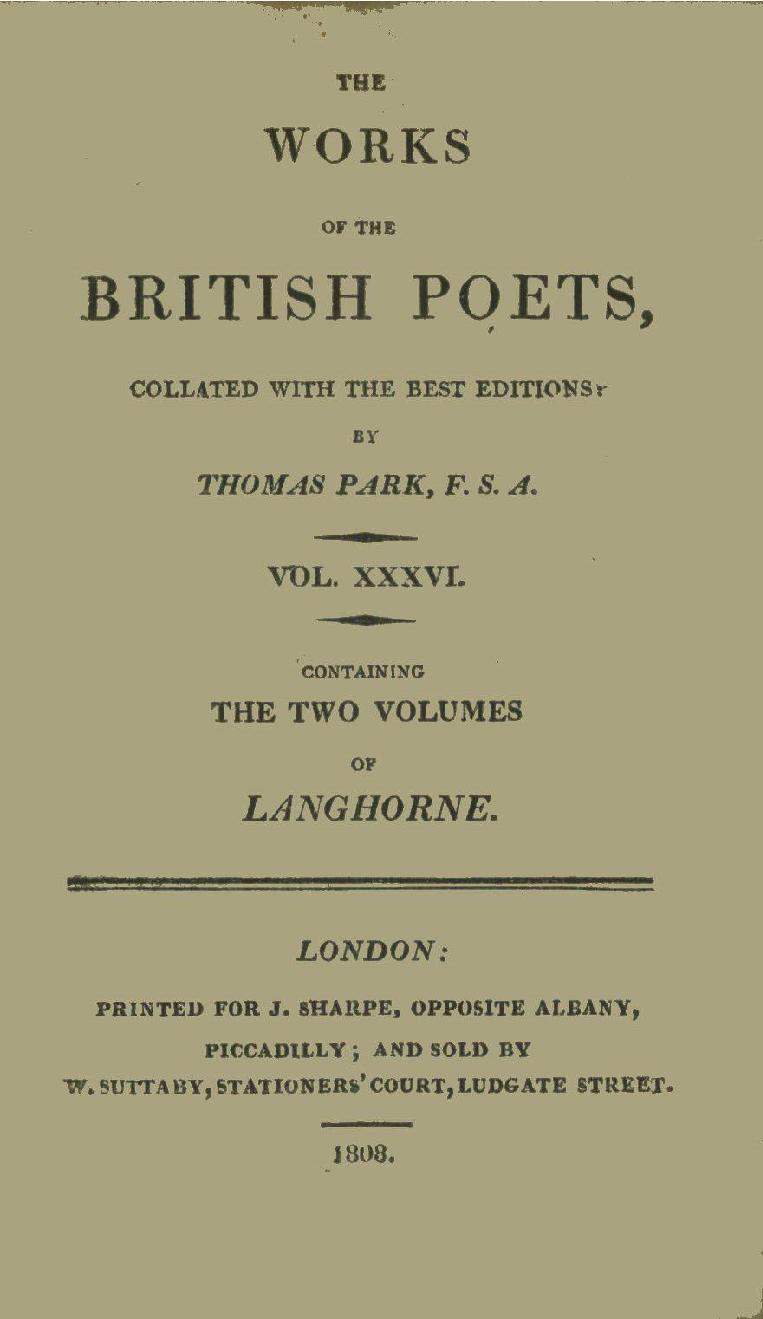 THE

WORKS

OF THE

BRITISH POETS,

COLLATED WITH THE BEST EDITIONS:

BY

THOMAS PARK, F. S. A.

VOL. XXXVI.

CONTAINING

THE TWO VOLUMES

OF

LANGHORNE.

LONDON:

PRINTED FOR J. SHARPE, OPPOSITE ALBANY, PICCADILLY; AND SOLD BY W. SUTTABY, STATIONERS' COURT, LUDGATE STREET.

1808.